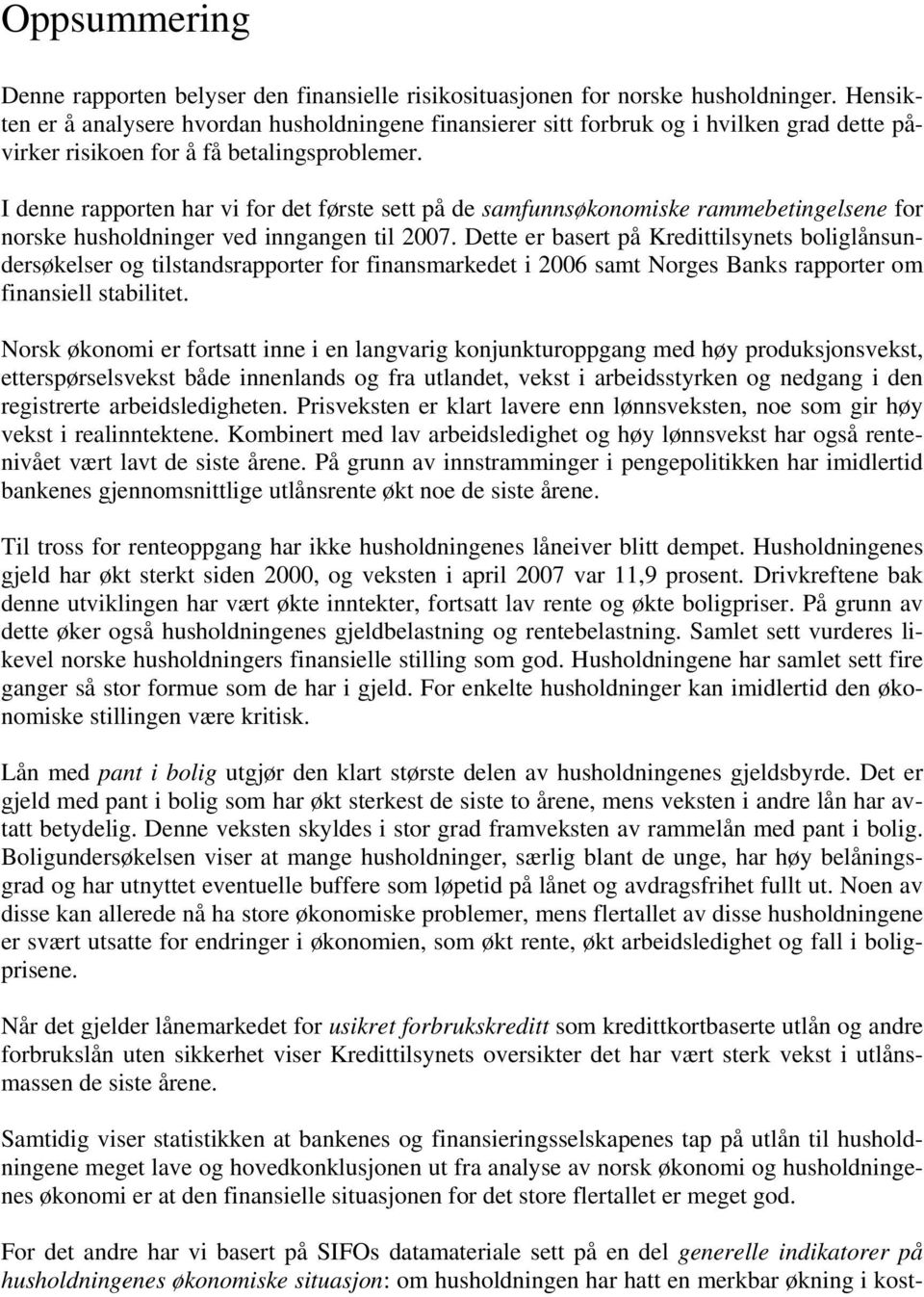 Oppsummering

Denne rapporten belyser den finansielle risikosituasjonen for norske husholdninger. Hensikten er å analysere hvordan husholdningene finansierer sitt forbruk og i hvilken grad dette påvirker risikoen for å få betalingsproblemer.

I denne rapporten har vi for det første sett på de samfunnsøkonomiske rammebetingelsene for norske husholdninger ved inngangen til 2007. Dette er basert på Kredittilsynets boliglånsundersøkelser og tilstandsrapporter for finansmarkedet i 2006 samt Norges Banks rapporter om finansiell stabilitet.

Norsk økonomi er fortsatt inne i en langvarig konjunkturoppgang med høy produksjonsvekst, etterspørselsvekst både innenlands og fra utlandet, vekst i arbeidsstyrken og nedgang i den registrerte arbeidsledigheten. Prisveksten er klart lavere enn lønnsveksten, noe som gir høy vekst i realinntektene. Kombinert med lav arbeidsledighet og høy lønnsvekst har også rentenivået vært lavt de siste årene. På grunn av innstramminger i pengepolitikken har imidlertid bankenes gjennomsnittlige utlånsrente økt noe de siste årene.

Til tross for renteoppgang har ikke husholdningenes låneiver blitt dempet. Husholdningenes gjeld har økt sterkt siden 2000, og veksten i april 2007 var 11,9 prosent. Drivkreftene bak denne utviklingen har vært økte inntekter, fortsatt lav rente og økte boligpriser. På grunn av dette øker også husholdningenes gjeldbelastning og rentebelastning. Samlet sett vurderes likevel norske husholdningers finansielle stilling som god. Husholdningene har samlet sett fire ganger så stor formue som de har i gjeld. For enkelte husholdninger kan imidlertid den økonomiske stillingen være kritisk.

Lån med pant i bolig utgjør den klart største delen av husholdningenes gjeldsbyrde. Det er gjeld med pant i bolig som har økt sterkest de siste to årene, mens veksten i andre lån har avtatt betydelig. Denne veksten skyldes i stor grad framveksten av rammelån med pant i bolig. Boligundersøkelsen viser at mange husholdninger, særlig blant de unge, har høy belåningsgrad og har utnyttet eventuelle buffere som løpetid på lånet og avdragsfrihet fullt ut. Noen av disse kan allerede nå ha store økonomiske problemer, mens flertallet av disse husholdningene er svært utsatte for endringer i økonomien, som økt rente, økt arbeidsledighet og fall i boligprisene.

Når det gjelder lånemarkedet for usikret forbrukskreditt som kredittkortbaserte utlån og andre forbrukslån uten sikkerhet viser Kredittilsynets oversikter det har vært sterk vekst i utlånsmassen de siste årene.

Samtidig viser statistikken at bankenes og finansieringsselskapenes tap på utlån til husholdningene meget lave og hovedkonklusjonen ut fra analyse av norsk økonomi og husholdningenes økonomi er at den finansielle situasjonen for det store flertallet er meget god.

For det andre har vi basert på SIFOs datamateriale sett på en del generelle indikatorer på husholdningenes økonomiske situasjon: om husholdningen har hatt en merkbar økning i kost-